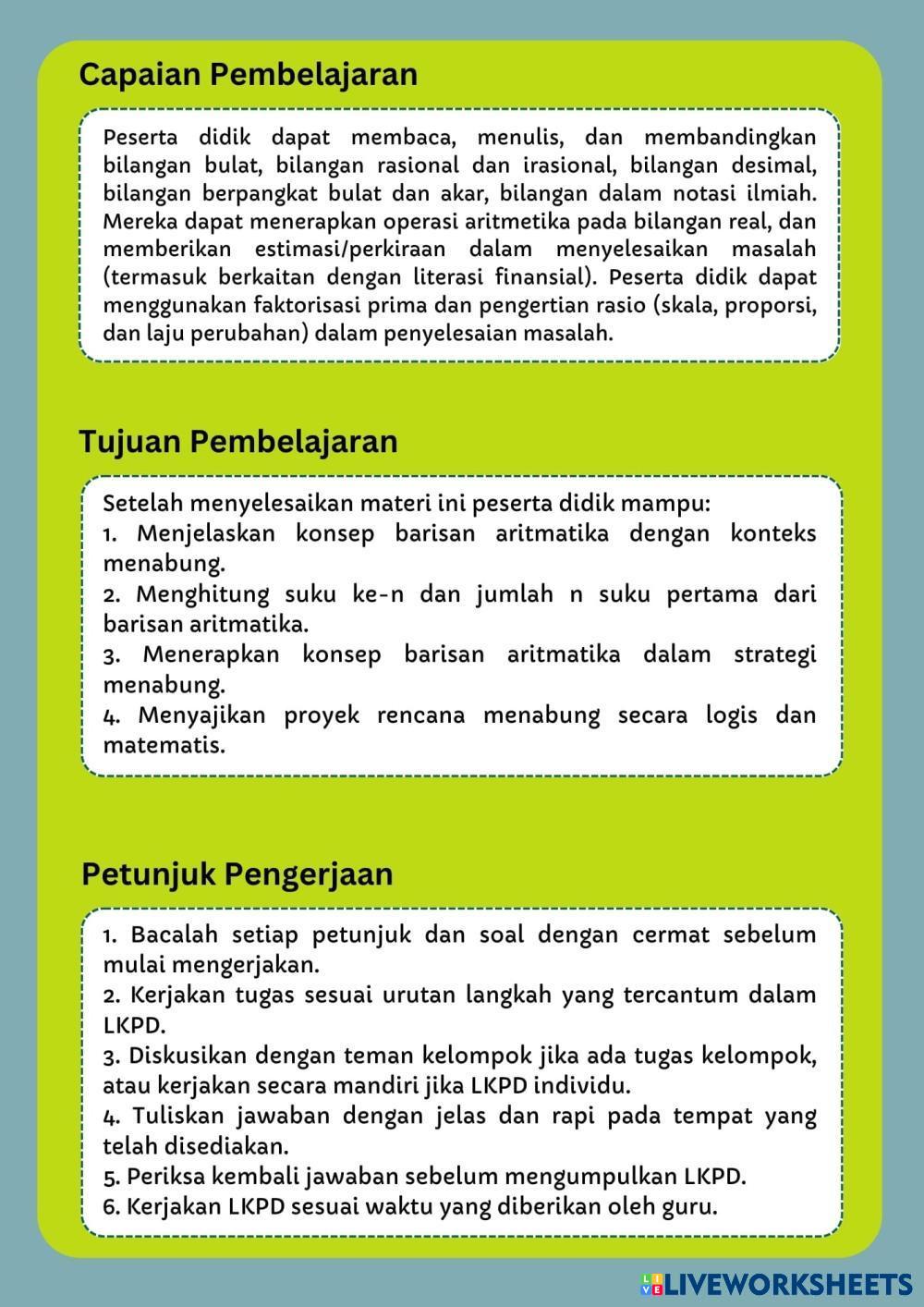 Capaian Pembelajaran

Peserta didik dapat membaca, menulis, dan membandingkan bilangan bulat, bilangan rasional dan irasional, bilangan desimal, bilangan berpangkat bulat dan akar, bilangan dalam notasi ilmiah. Mereka dapat menerapkan operasi aritmetika pada bilangan real, dan memberikan estimasi/perkiraan dalam menyelesaikan masalah (termasuk berkaitan dengan literasi finansial). Peserta didik dapat menggunakan faktorisasi prima dan pengertian rasio (skala, proporsi, dan laju perubahan) dalam penyelesaian masalah.

Tujuan Pembelajaran

Setelah menyelesaikan materi ini peserta didik mampu:
1. Menjelaskan konsep barisan aritmatika dengan konteks menabung.
2. Menghitung suku ke-n dan jumlah n suku pertama dari barisan aritmatika.
3. Menerapkan konsep barisan aritmatika dalam strategi menabung.
4. Menyajikan proyek rencana menabung secara logis dan matematis.

Petunjuk Pengerjaan

1. Bacalah setiap petunjuk dan soal dengan cermat sebelum mulai mengerjakan.
2. Kerjakan tugas sesuai urutan langkah yang tercantum dalam LKPD.
3. Diskusikan dengan teman kelompok jika ada tugas kelompok, atau kerjakan secara mandiri jika LKPD individu.
4. Tuliskan jawaban dengan jelas dan rapi pada tempat yang telah disediakan.
5. Periksa kembali jawaban sebelum mengumpulkan LKPD.
6. Kerjakan LKPD sesuai waktu yang diberikan oleh guru.

LIVEWORKSHEETS